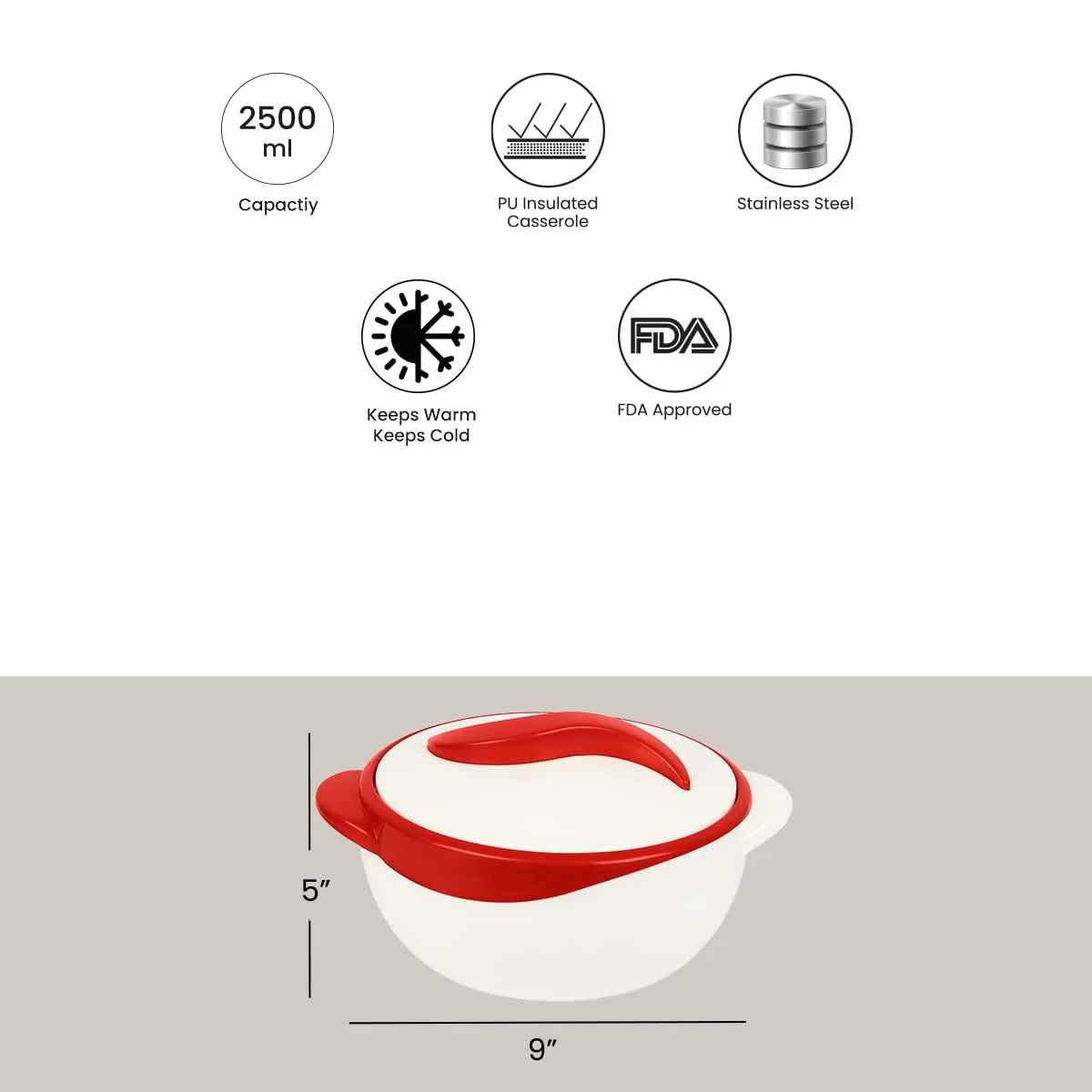 2500 ml

Capactiy

PU Insulated Casserole

Stainless Steel

Keeps Warm Keeps Cold

FDA

FDA Approved

5″

9″